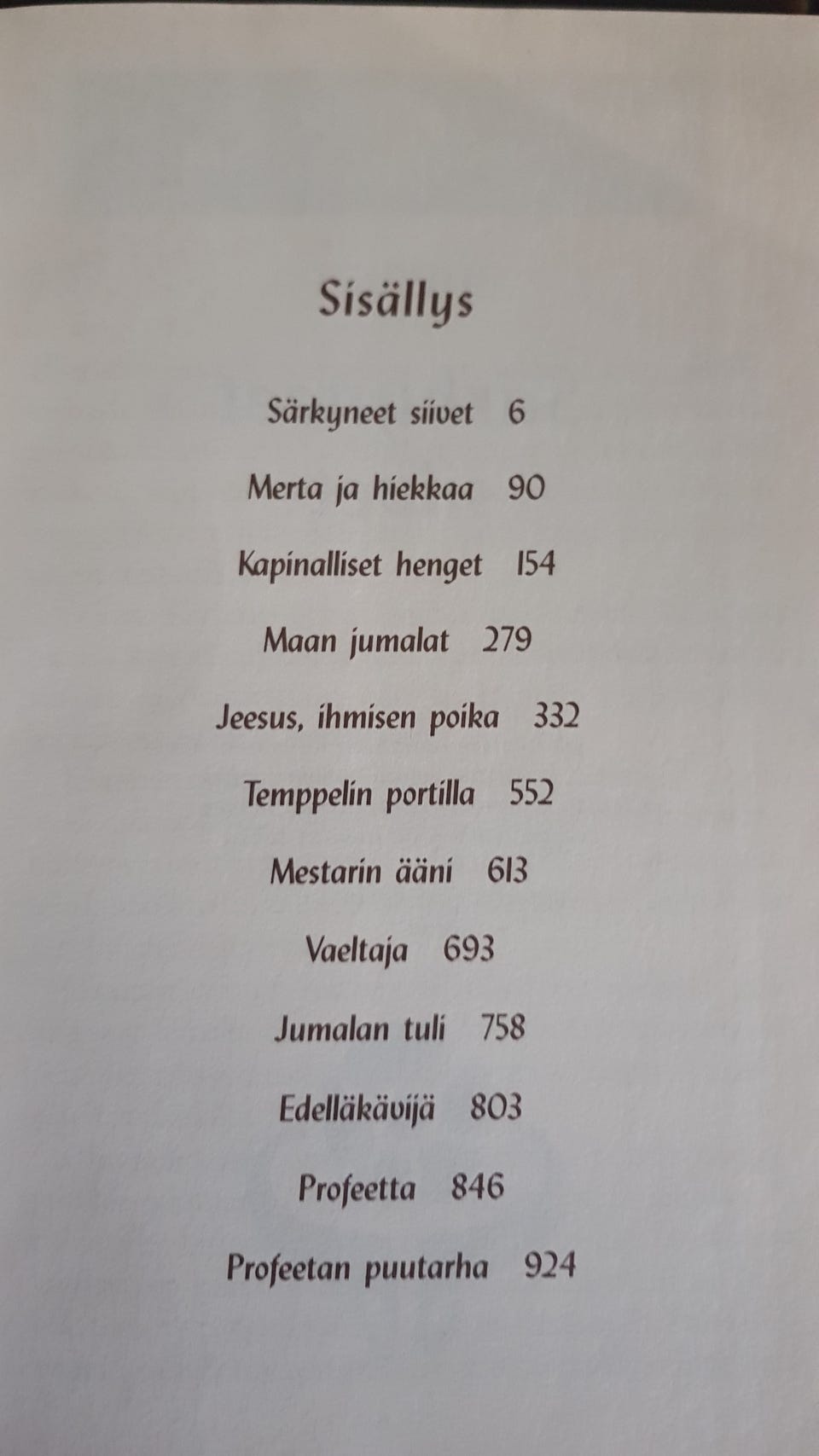 Sisällys

Särkyneet siivet 6

Merta ja hiekkaa 90

Kapinalliset henget 154

Maan jumalat 279

Jeesus, ihmisen poika 332

Temppelin portilla 552

Mestarin ääni 613

Vaeltaja 693

Jumalan tuli 758

Edelläkävijä 803

Profeetta 846

Profeetan puutarha 924